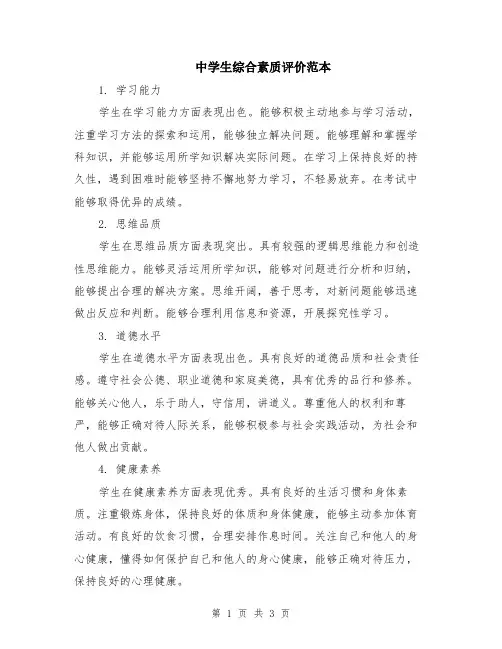 中学生综合素质评价范本

1. 学习能力

学生在学习能力方面表现出色。能够积极主动地参与学习活动，注重学习方法的探索和运用，能够独立解决问题。能够理解和掌握学科知识，并能够运用所学知识解决实际问题。在学习上保持良好的持久性，遇到困难时能够坚持不懈地努力学习，不轻易放弃。在考试中能够取得优异的成绩。

2. 思维品质

学生在思维品质方面表现突出。具有较强的逻辑思维能力和创造性思维能力。能够灵活运用所学知识，能够对问题进行分析和归纳，能够提出合理的解决方案。思维开阔，善于思考，对新问题能够迅速做出反应和判断。能够合理利用信息和资源，开展探究性学习。

3. 道德水平

学生在道德水平方面表现出色。具有良好的道德品质和社会责任感。遵守社会公德、职业道德和家庭美德，具有优秀的品行和修养。能够关心他人，乐于助人，守信用，讲道义。尊重他人的权利和尊严，能够正确对待人际关系，能够积极参与社会实践活动，为社会和他人做出贡献。

4. 健康素养

学生在健康素养方面表现优秀。具有良好的生活习惯和身体素质。注重锻炼身体，保持良好的体质和身体健康，能够主动参加体育活动。有良好的饮食习惯，合理安排作息时间。关注自己和他人的身心健康，懂得如何保护自己和他人的身心健康，能够正确对待压力，保持良好的心理健康。

第 1 页 共 3 页